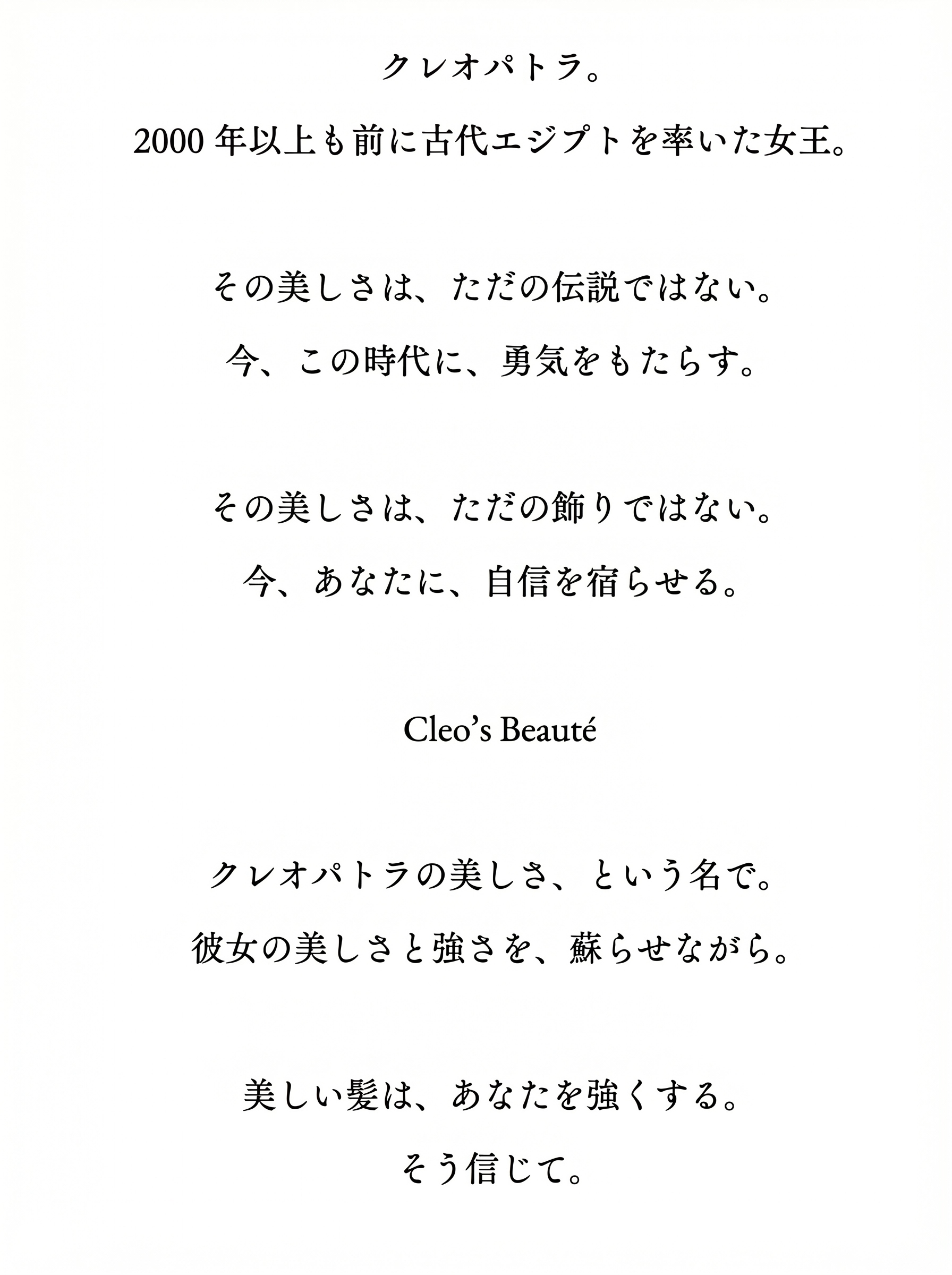 クレオパトラ。
2000 年以上も前に古代エジプトを率いた女王。

その美しさは、ただの伝説ではない。
今、この時代に、勇気をもたらす。

その美しさは、ただの飾りではない。
今、あなたに、自信を宿らせる。

Cleo's Beauté

クレオパトラの美しさ、という名で。
彼女の美しさと強さを、蘇らせながら。

美しい髪は、あなたを強くする。
そう信じて。